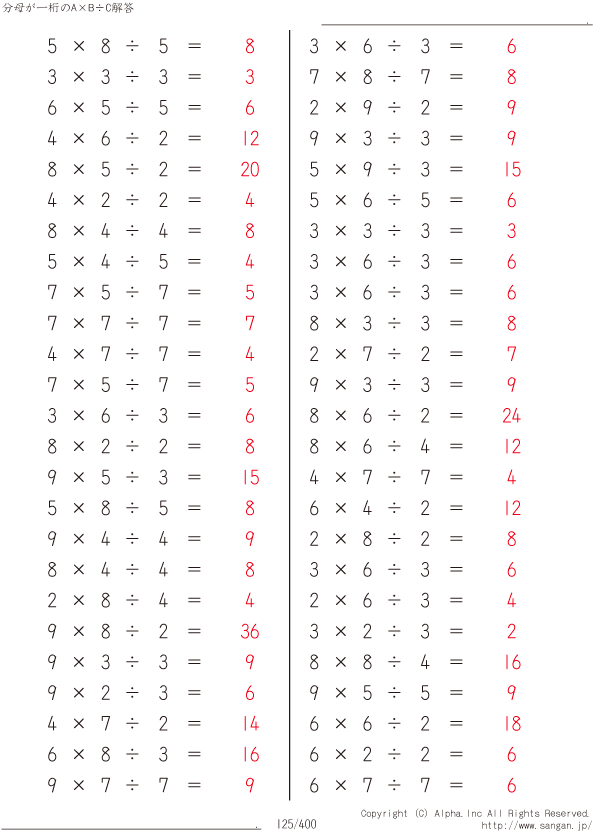 分母が一桁のA×B÷C解答

$5 \times 8 \div 5 = 8$
$3 \times 3 \div 3 = 3$
$6 \times 5 \div 5 = 6$
$4 \times 6 \div 2 = 12$
$8 \times 5 \div 2 = 20$
$4 \times 2 \div 2 = 4$
$8 \times 4 \div 4 = 8$
$5 \times 4 \div 5 = 4$
$7 \times 5 \div 7 = 5$
$7 \times 7 \div 7 = 7$
$4 \times 7 \div 7 = 4$
$7 \times 5 \div 7 = 5$
$3 \times 6 \div 3 = 6$
$8 \times 2 \div 2 = 8$
$9 \times 5 \div 3 = 15$
$5 \times 8 \div 5 = 8$
$9 \times 4 \div 4 = 9$
$8 \times 4 \div 4 = 8$
$2 \times 8 \div 4 = 4$
$9 \times 8 \div 2 = 36$
$9 \times 3 \div 3 = 9$
$9 \times 2 \div 3 = 6$
$4 \times 7 \div 2 = 14$
$6 \times 8 \div 3 = 16$
$9 \times 7 \div 7 = 9$

$3 \times 6 \div 3 = 6$
$7 \times 8 \div 7 = 8$
$2 \times 9 \div 2 = 9$
$9 \times 3 \div 3 = 9$
$5 \times 9 \div 3 = 15$
$5 \times 6 \div 5 = 6$
$3 \times 3 \div 3 = 3$
$3 \times 6 \div 3 = 6$
$3 \times 6 \div 3 = 6$
$8 \times 3 \div 3 = 8$
$2 \times 7 \div 2 = 7$
$9 \times 3 \div 3 = 9$
$8 \times 6 \div 2 = 24$
$8 \times 6 \div 4 = 12$
$4 \times 7 \div 7 = 4$
$6 \times 4 \div 2 = 12$
$2 \times 8 \div 2 = 8$
$3 \times 6 \div 3 = 6$
$2 \times 6 \div 3 = 4$
$3 \times 2 \div 3 = 2$
$8 \times 8 \div 4 = 16$
$9 \times 5 \div 5 = 9$
$6 \times 6 \div 2 = 18$
$6 \times 2 \div 2 = 6$
$6 \times 7 \div 7 = 6$

125/400

Copyright (C) Alpha.Inc All Rights Reserved.
http://www.sangan.jp/